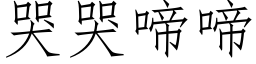 哭哭啼啼